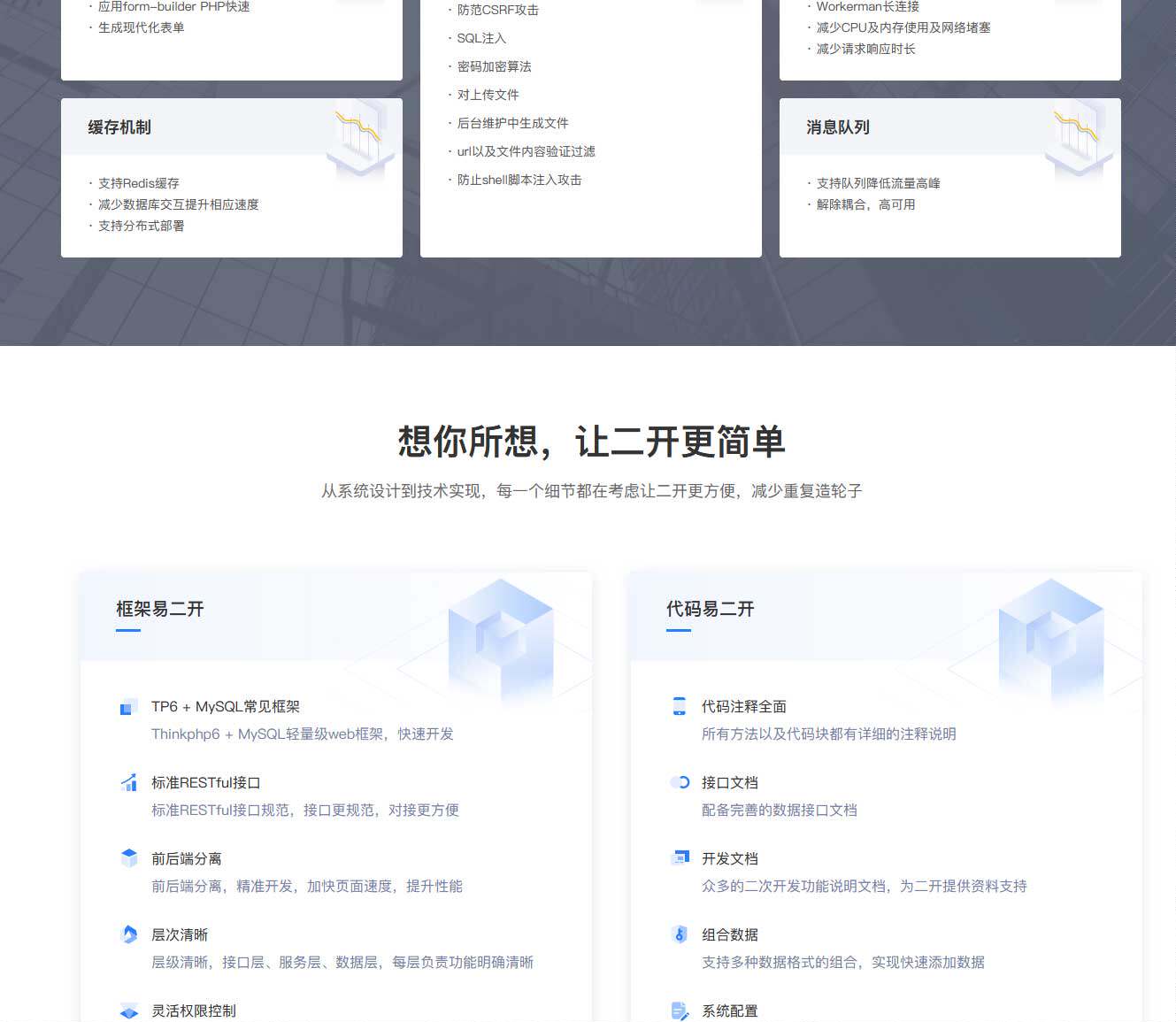 · 应用form-builder PHP快速
· 生成现代化表单

缓存机制

· 支持Redis缓存
· 减少数据库交互提升相应速度
· 支持分布式部署

· 防范CSRF攻击
· SQL注入
· 密码加密算法
· 对上传文件
· 后台维护中生成文件
· url以及文件内容验证过滤
· 防止shell脚本注入攻击

· Workerman长连接
· 减少CPU及内存使用及网络堵塞
· 减少请求响应时长

消息队列

· 支持队列降低流量高峰
· 解除耦合，高可用

想你所想，让二开更简单

从系统设计到技术实现，每一个细节都在考虑让二开更方便，减少重复造轮子

框架易二开

TP6 + MySQL常见框架
Thinkphp6 + MySQL轻量级web框架，快速开发

标准RESTful接口
标准RESTful接口规范，接口更规范，对接更方便

前后端分离
前后端分离，精准开发，加快页面速度，提升性能

层次清晰
层级清晰，接口层、服务层、数据层，每层负责功能明确清晰

灵活权限控制

代码易二开

代码注释全面
所有方法以及代码块都有详细的注释说明

接口文档
配备完善的数据接口文档

开发文档
众多的二次开发功能说明文档，为二开提供资料支持

组合数据
支持多种数据格式的组合，实现快速添加数据

系统配置